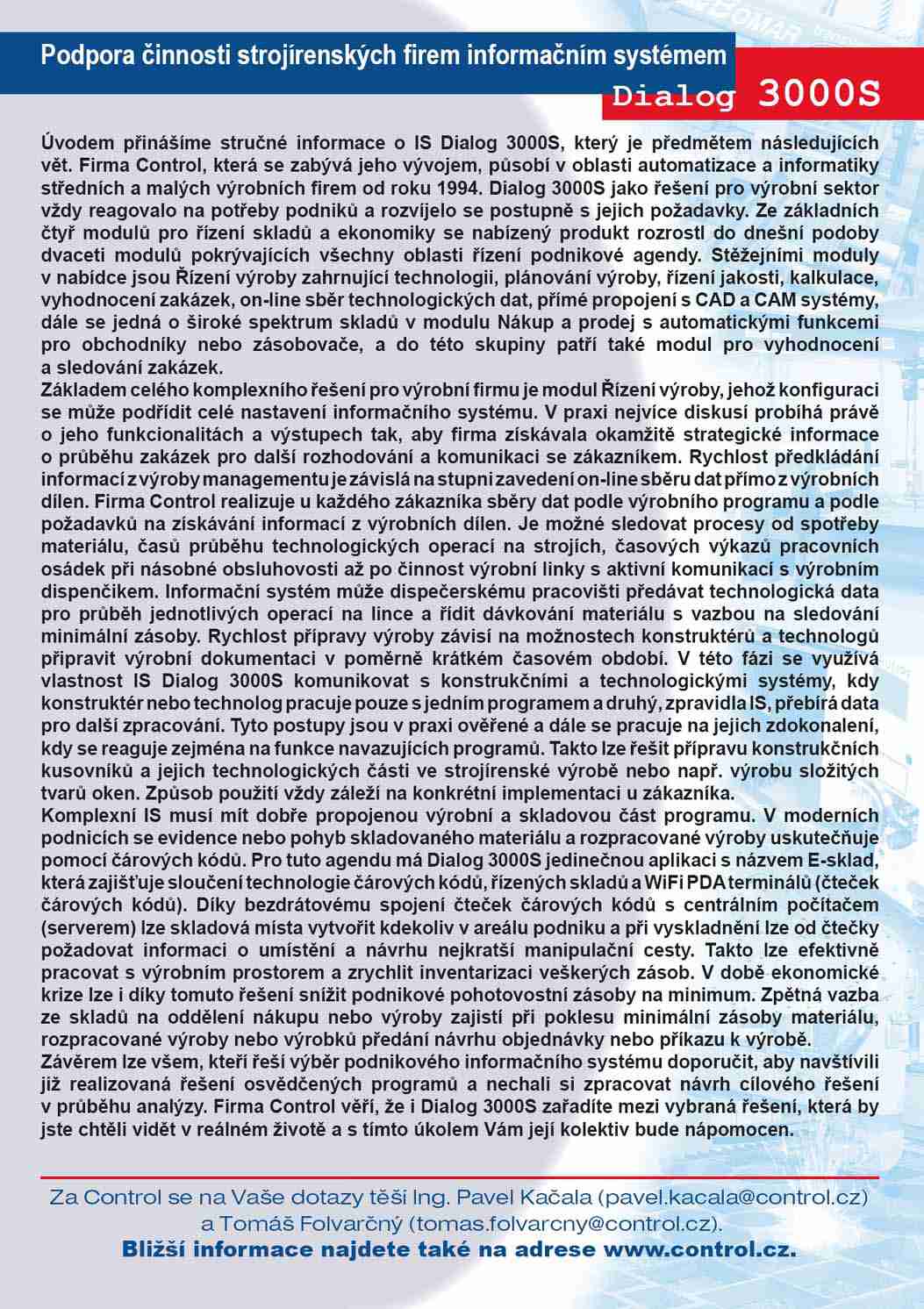 Podpora činnosti strojírenských firem informačním systémem

Dialog 3000S

Úvodem přinášíme stručné informace o IS Dialog 3000S, který je předmětem následujících vět. Firma Control, která se zabývá jeho vývojem, působí v oblasti automatizace a informatiky středních a malých výrobních firem od roku 1994. Dialog 3000S jako řešení pro výrobní sektor vždy reagovalo na potřeby podniků a rozvíjelo se postupně s jejich požadavky. Ze základních čtyř modulů pro řízení skladů a ekonomiky se nabízený produkt rozrostl do dnešní podoby dvaceti modulů pokrývajících všechny oblasti řízení podnikové agendy. Stěžejními moduly v nabídce jsou Řízení výroby zahrnující technologii, plánování výroby, řízení jakosti, kalkulace, vyhodnocení zakázek, on-line sběr technologických dat, přímé propojení s CAD a CAM systémy, dále se jedná o široké spektrum skladů v modulu Nákup a prodej s automatickými funkcemi pro obchodníky nebo zásobovače, a do této skupiny patří také modul pro vyhodnocení a sledování zakázek.
Základem celého komplexního řešení pro výrobní firmu je modul Řízení výroby, jehož konfiguraci se může podřídit celé nastavení informačního systému. V praxi nejvíce diskusí probíhá právě o jeho funkcionalitách a výstupech tak, aby firma získávala okamžitě strategické informace o průběhu zakázek pro další rozhodování a komunikaci se zákazníkem. Rychlost předkládání informací z výroby managementu je závislá na stupni zavedení on-line sběru dat přímo z výrobních dílen. Firma Control realizuje u každého zákazníka sběry dat podle výrobního programu a podle požadavků na získávání informací z výrobních dílen. Je možné sledovat procesy od spotřeby materiálu, časů průběhu technologických operací na strojích, časových výkazů pracovních osádek při násobné obsluhovosti až po činnost výrobní linky s aktivní komunikací s výrobním dispenčikem. Informační systém může dispečerskému pracovišti předávat technologická data pro průběh jednotlivých operací na lince a řídit dávkování materiálu s vazbou na sledování minimální zásoby. Rychlost přípravy výroby závisí na možnostech konstruktérů a technologů připravit výrobní dokumentaci v poměrně krátkém časovém období. V této fázi se využívá vlastnost IS Dialog 3000S komunikovat s konstrukčními a technologickými systémy, kdy konstruktér nebo technolog pracuje pouze s jedním programem a druhý, zpravidla IS, přebírá data pro další zpracování. Tyto postupy jsou v praxi ověřené a dále se pracuje na jejich zdokonalení, kdy se reaguje zejména na funkce navazujících programů. Takto lze řešit přípravu konstrukčních kusovníků a jejich technologických části ve strojírenské výrobě nebo např. výrobu složitých tvarů oken. Způsob použití vždy záleží na konkrétní implementaci u zákazníka.
Komplexní IS musí mít dobře propojenou výrobní a skladovou část programu. V moderních podnicích se evidence nebo pohyb skladovaného materiálu a rozpracované výroby uskutečňuje pomocí čárových kódů. Pro tuto agendu má Dialog 3000S jedinečnou aplikaci s názvem E-sklad, která zajišťuje sloučení technologie čárových kódů, řízených skladů a WiFi PDA terminálů (čteček čárových kódů). Díky bezdrátovému spojení čteček čárových kódů s centrálním počítačem (serverem) lze skladová místa vytvořit kdekoliv v areálu podniku a při vyskladnění lze od čtečky požadovat informaci o umístění a návrhu nejkratší manipulační cesty. Takto lze efektivně pracovat s výrobním prostorem a zrychlit inventarizaci veškerých zásob. V době ekonomické krize lze i díky tomuto řešení snížit podnikové pohotovostní zásoby na minimum. Zpětná vazba ze skladů na oddělení nákupu nebo výroby zajistí při poklesu minimální zásoby materiálu, rozpracované výroby nebo výrobků předání návrhu objednávky nebo příkazu k výrobě.
Závěrem lze všem, kteří řeší výběr podnikového informačního systému doporučit, aby navštívili již realizovaná řešení osvědčených programů a nechali si zpracovat návrh cílového řešení v průběhu analýzy. Firma Control věří, že i Dialog 3000S zařadíte mezi vybraná řešení, která by jste chtěli vidět v reálném životě a s tímto úkolem Vám její kolektiv bude nápomocen.

Za Control se na Vaše dotazy těší Ing. Pavel Kačala (pavel.kacala@control.cz) a Tomáš Folvarčný (tomas.folvarcny@control.cz).
Bližší informace najdete také na adrese www.control.cz.